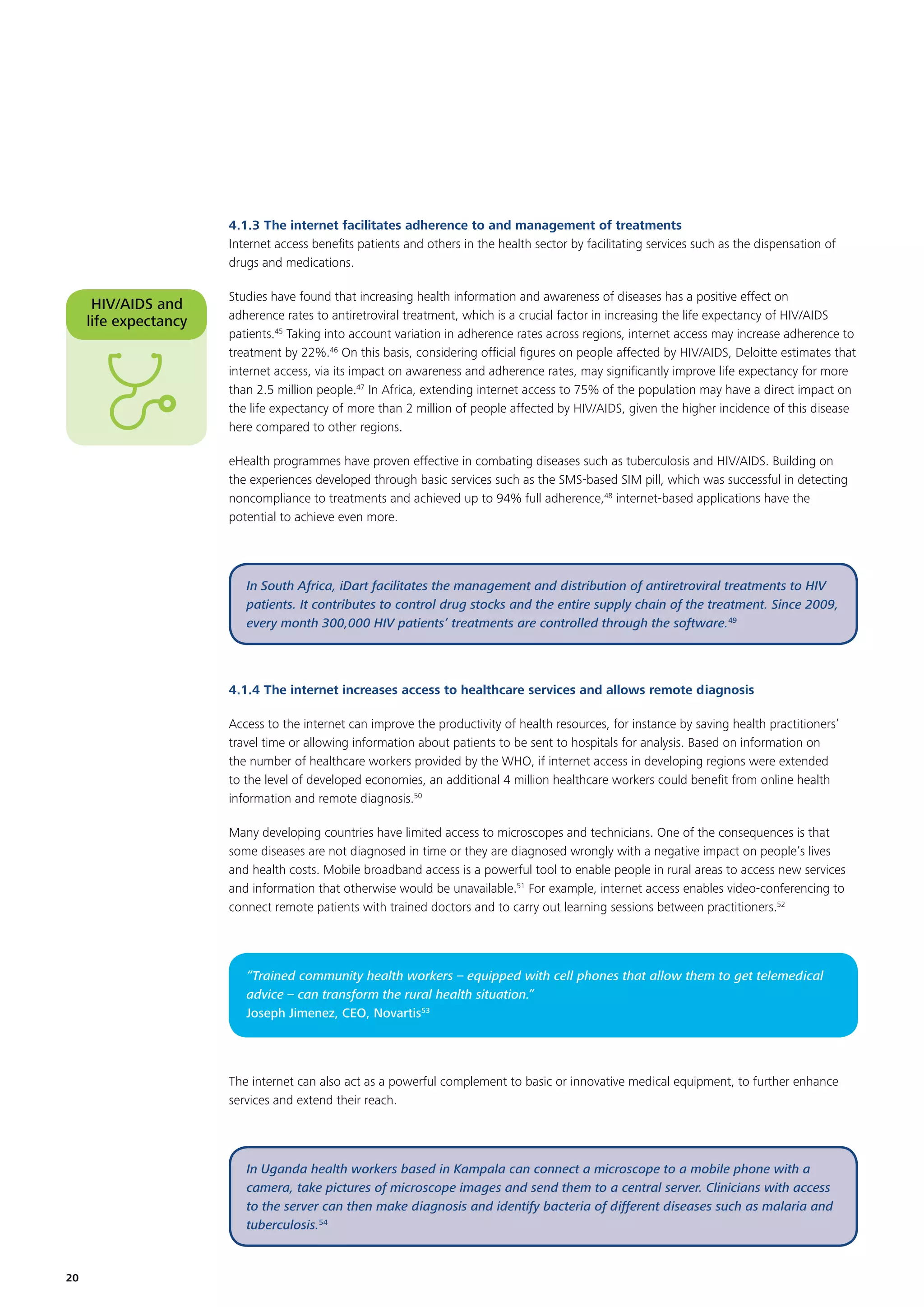 4.1.3 The internet facilitates adherence to and management of treatments

Internet access benefits patients and others in the health sector by facilitating services such as the dispensation of drugs and medications.

HIV/AIDS and life expectancy

Studies have found that increasing health information and awareness of diseases has a positive effect on adherence rates to antiretroviral treatment, which is a crucial factor in increasing the life expectancy of HIV/AIDS patients.$^{45}$ Taking into account variation in adherence rates across regions, internet access may increase adherence to treatment by 22%.$^{46}$ On this basis, considering official figures on people affected by HIV/AIDS, Deloitte estimates that internet access, via its impact on awareness and adherence rates, may significantly improve life expectancy for more than 2.5 million people.$^{47}$ In Africa, extending internet access to 75% of the population may have a direct impact on the life expectancy of more than 2 million of people affected by HIV/AIDS, given the higher incidence of this disease here compared to other regions.

eHealth programmes have proven effective in combating diseases such as tuberculosis and HIV/AIDS. Building on the experiences developed through basic services such as the SMS-based SIM pill, which was successful in detecting noncompliance to treatments and achieved up to 94% full adherence,$^{48}$ internet-based applications have the potential to achieve even more.

In South Africa, iDart facilitates the management and distribution of antiretroviral treatments to HIV patients. It contributes to control drug stocks and the entire supply chain of the treatment. Since 2009, every month 300,000 HIV patients' treatments are controlled through the software.$^{49}$

4.1.4 The internet increases access to healthcare services and allows remote diagnosis

Access to the internet can improve the productivity of health resources, for instance by saving health practitioners' travel time or allowing information about patients to be sent to hospitals for analysis. Based on information on the number of healthcare workers provided by the WHO, if internet access in developing regions were extended to the level of developed economies, an additional 4 million healthcare workers could benefit from online health information and remote diagnosis.$^{50}$

Many developing countries have limited access to microscopes and technicians. One of the consequences is that some diseases are not diagnosed in time or they are diagnosed wrongly with a negative impact on people's lives and health costs. Mobile broadband access is a powerful tool to enable people in rural areas to access new services and information that otherwise would be unavailable.$^{51}$ For example, internet access enables video-conferencing to connect remote patients with trained doctors and to carry out learning sessions between practitioners.$^{52}$

"Trained community health workers – equipped with cell phones that allow them to get telemedical advice – can transform the rural health situation."
Joseph Jimenez, CEO, Novartis$^{53}$

The internet can also act as a powerful complement to basic or innovative medical equipment, to further enhance services and extend their reach.

In Uganda health workers based in Kampala can connect a microscope to a mobile phone with a camera, take pictures of microscope images and send them to a central server. Clinicians with access to the server can then make diagnosis and identify bacteria of different diseases such as malaria and tuberculosis.$^{54}$

20